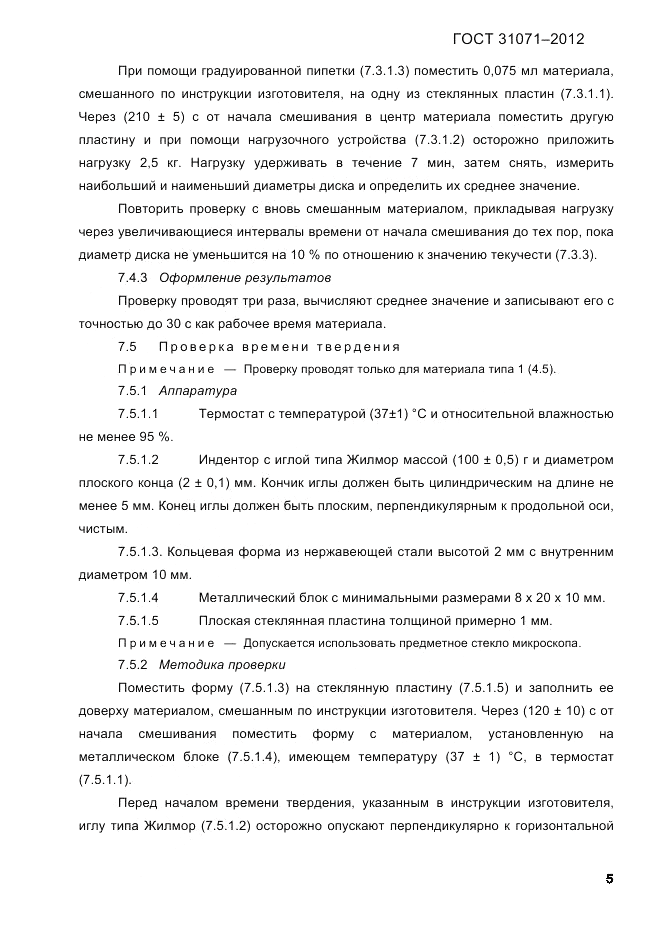 ГОСТ 31071–2012

При помощи градуированной пипетки (7.3.1.3) поместить 0,075 мл материала, смешанного по инструкции изготовителя, на одну из стеклянных пластин (7.3.1.1). Через (210 ± 5) с от начала смешивания в центр материала поместить другую пластину и при помощи нагрузочного устройства (7.3.1.2) осторожно приложить нагрузку 2,5 кг. Нагрузку удерживать в течение 7 мин, затем снять, измерить наибольший и наименьший диаметры диска и определить их среднее значение.

Повторить проверку с вновь смешанным материалом, прикладывая нагрузку через увеличивающиеся интервалы времени от начала смешивания до тех пор, пока диаметр диска не уменьшится на 10 % по отношению к значению текучести (7.3.3).

7.4.3 Оформление результатов

Проверку проводят три раза, вычисляют среднее значение и записывают его с точностью до 30 с как рабочее время материала.

7.5 Проверка времени твердения

Примечание — Проверку проводят только для материала типа 1 (4.5).

7.5.1 Аппаратура

7.5.1.1 Термостат с температурой (37±1) °С и относительной влажностью не менее 95 %.

7.5.1.2 Индентор с иглой типа Жилмор массой (100 ± 0,5) г и диаметром плоского конца (2 ± 0,1) мм. Кончик иглы должен быть цилиндрическим на длине не менее 5 мм. Конец иглы должен быть плоским, перпендикулярным к продольной оси, чистым.

7.5.1.3. Кольцевая форма из нержавеющей стали высотой 2 мм с внутренним диаметром 10 мм.

7.5.1.4 Металлический блок с минимальными размерами 8 х 20 х 10 мм.

7.5.1.5 Плоская стеклянная пластина толщиной примерно 1 мм.

Примечание — Допускается использовать предметное стекло микроскопа.

7.5.2 Методика проверки

Поместить форму (7.5.1.3) на стеклянную пластину (7.5.1.5) и заполнить ее доверху материалом, смешанным по инструкции изготовителя. Через (120 ± 10) с от начала смешивания поместить форму с материалом, установленную на металлическом блоке (7.5.1.4), имеющем температуру (37 ± 1) °С, в термостат (7.5.1.1).

Перед началом времени твердения, указанным в инструкции изготовителя, иглу типа Жилмор (7.5.1.2) осторожно опускают перпендикулярно к горизонтальной

5